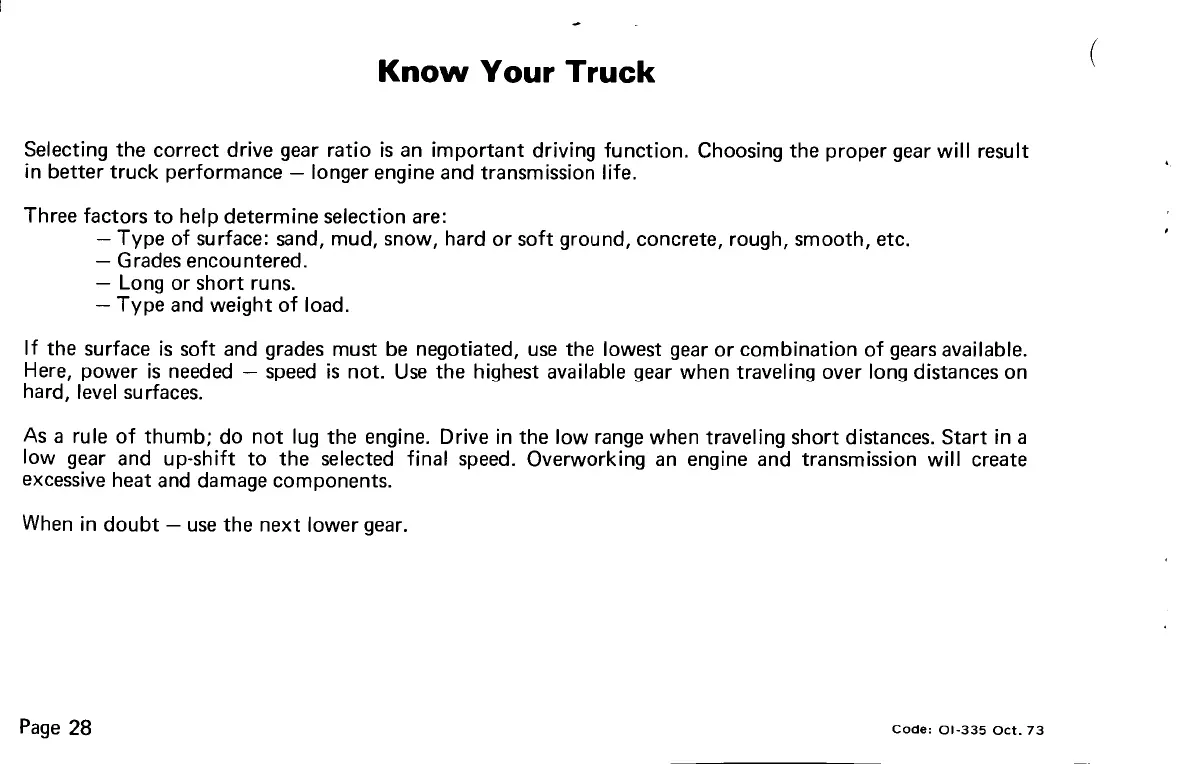 Know Your Truck

Selecting the correct drive gear ratio is an important driving function. Choosing the proper gear will result in better truck performance — longer engine and transmission life.

Three factors to help determine selection are:
— Type of surface: sand, mud, snow, hard or soft ground, concrete, rough, smooth, etc.
— Grades encountered.
— Long or short runs.
— Type and weight of load.

If the surface is soft and grades must be negotiated, use the lowest gear or combination of gears available. Here, power is needed — speed is not. Use the highest available gear when traveling over long distances on hard, level surfaces.

As a rule of thumb; do not lug the engine. Drive in the low range when traveling short distances. Start in a low gear and up-shift to the selected final speed. Overworking an engine and transmission will create excessive heat and damage components.

When in doubt — use the next lower gear.

Page 28

Code: OI-335 Oct. 73